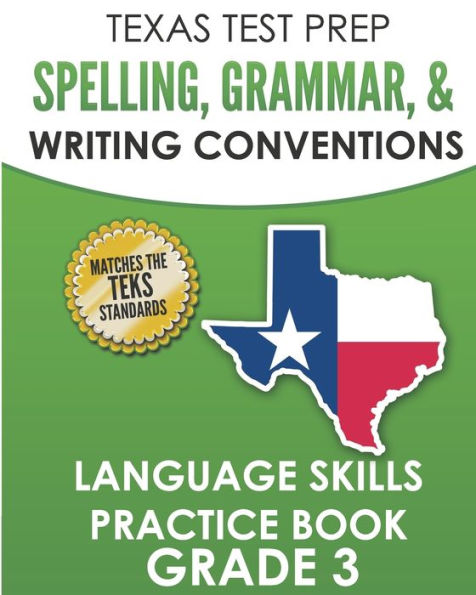 TEXAS TEST PREP
SPELLING, GRAMMAR, &
WRITING CONVENTIONS

MATCHES THE
TEKS
STANDARDS

LANGUAGE SKILLS
PRACTICE BOOK
GRADE 3